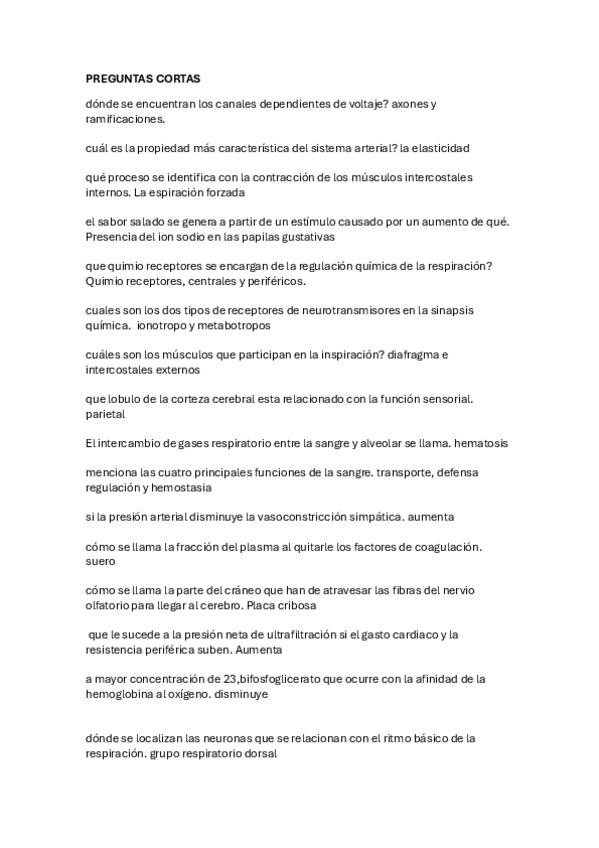 PREGUNTAS CORTAS

dónde se encuentran los canales dependientes de voltaje? axones y ramificaciones.

cuál es la propiedad más característica del sistema arterial? la elasticidad

qué proceso se identifica con la contracción de los músculos intercostales internos. La espiración forzada

el sabor salado se genera a partir de un estímulo causado por un aumento de qué. Presencia del ion sodio en las papilas gustativas

que quimio receptores se encargan de la regulación química de la respiración? Quimio receptores, centrales y periféricos.

cuales son los dos tipos de receptores de neurotransmisores en la sinapsis química. ionotropo y metabotropos

cuáles son los músculos que participan en la inspiración? diafragma e intercostales externos

que lobulo de la corteza cerebral esta relacionado con la función sensorial. parietal

El intercambio de gases respiratorio entre la sangre y alveolar se llama. hematosis

menciona las cuatro principales funciones de la sangre. transporte, defensa regulación y hemostasia

si la presión arterial disminuye la vasoconstricción simpática. aumenta

cómo se llama la fracción del plasma al quitarle los factores de coagulación. suero

cómo se llama la parte del cráneo que han de atravesar las fibras del nervio olfatorio para llegar al cerebro. Placa cribosa

que le sucede a la presión neta de ultrafiltración si el gasto cardiaco y la resistencia periférica suben. Aumenta

a mayor concentración de 23,bifosfoglicerato que ocurre con la afinidad de la hemoglobina al oxígeno. disminuye

dónde se localizan las neuronas que se relacionan con el ritmo básico de la respiración. grupo respiratorio dorsal